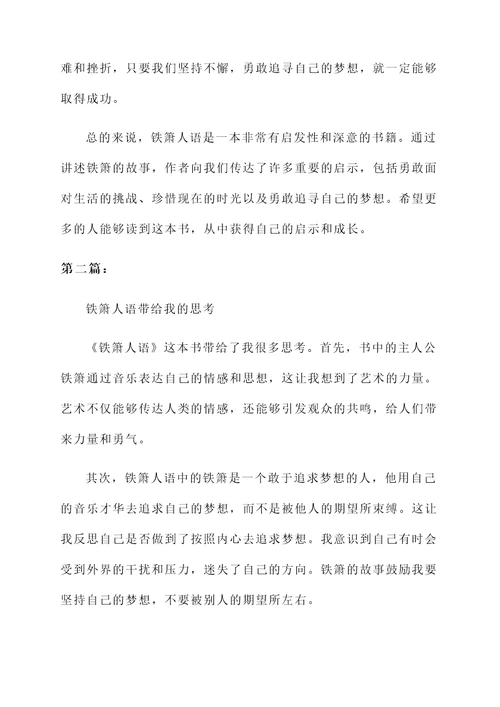 难和挫折，只要我们坚持不懈，勇敢追寻自己的梦想，就一定能够取得成功。

总的来说，铁箫人语是一本非常有启发性和深意的书籍。通过讲述铁箫的故事，作者向我们传达了许多重要的启示，包括勇敢面对生活的挑战、珍惜现在的时光以及勇敢追寻自己的梦想。希望更多的人能够读到这本书，从中获得自己的启示和成长。

第二篇：

铁箫人语带给我的思考

《铁箫人语》这本书带给了我很多思考。首先，书中的主人公铁箫通过音乐表达自己的情感和思想，这让我想到了艺术的力量。艺术不仅能够传达人类的情感，还能够引发观众的共鸣，给人们带来力量和勇气。

其次，铁箫人语中的铁箫是一个敢于追求梦想的人，他用自己的音乐才华去追求自己的梦想，而不是被他人的期望所束缚。这让我反思自己是否做到了按照内心去追求梦想。我意识到自己有时会受到外界的干扰和压力，迷失了自己的方向。铁箫的故事鼓励我要坚持自己的梦想，不要被别人的期望所左右。